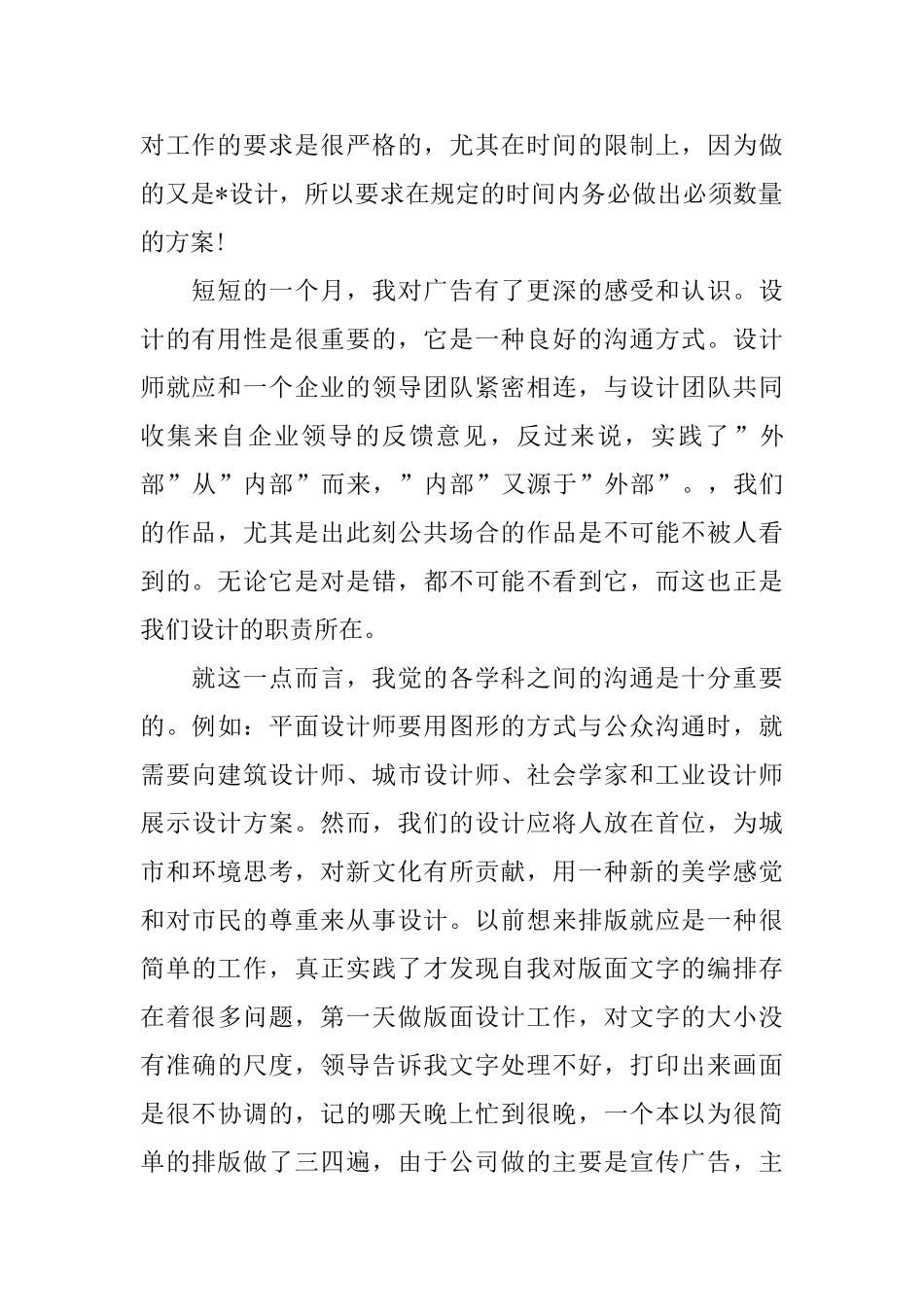 对工作的要求是很严格的，尤其在时间的限制上，因为做的又是*设计，所以要求在规定的时间内务必做出必须数量的方案!

短短的一个月，我对广告有了更深的感受和认识。设计的有用性是很重要的，它是一种良好的沟通方式。设计师就应和一个企业的领导团队紧密相连，与设计团队共同收集来自企业领导的反馈意见，反过来说，实践了”外部”从”内部”而来，”内部”又源于”外部”。，我们的作品，尤其是出此刻公共场合的作品是不可能不被人看到的。无论它是对是错，都不可能不看到它，而这也正是我们设计的职责所在。

就这一点而言，我觉的各学科之间的沟通是十分重要的。例如：平面设计师要用图形的方式与公众沟通时，就需要向建筑设计师、城市设计师、社会学家和工业设计师展示设计方案。然而，我们的设计应将人放在首位，为城市和环境思考，对新文化有所贡献，用一种新的美学感觉和对市民的尊重来从事设计。以前想来排版就应是一种很简单的工作，真正实践了才发现自我对版面文字的编排存在着很多问题，第一天做版面设计工作，对文字的大小没有准确的尺度，领导告诉我文字处理不好，打印出来画面是很不协调的，记的哪天晚上忙到很晚，一个本以为很简单的排版做了三四遍，由于公司做的主要是宣传广告，主